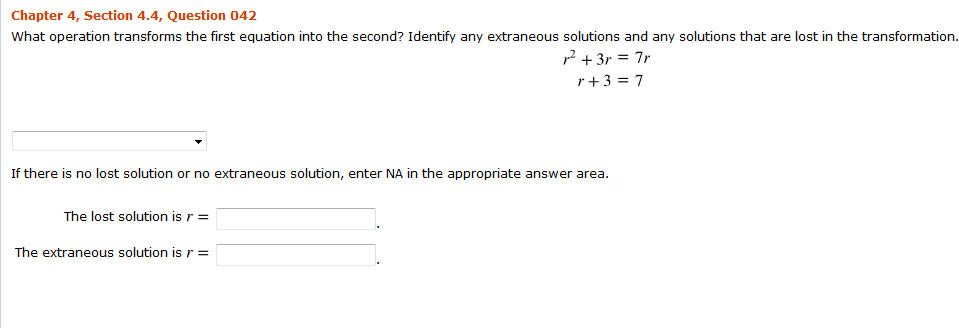 Chapter 4, Section 4.4, Question 042

What operation transforms the first equation into the second? Identify any extraneous solutions and any solutions that are lost in the transformation.

$r^2 + 3r = 7r$
$r + 3 = 7$

If there is no lost solution or no extraneous solution, enter NA in the appropriate answer area.

The lost solution is $r =$ .

The extraneous solution is $r =$ .